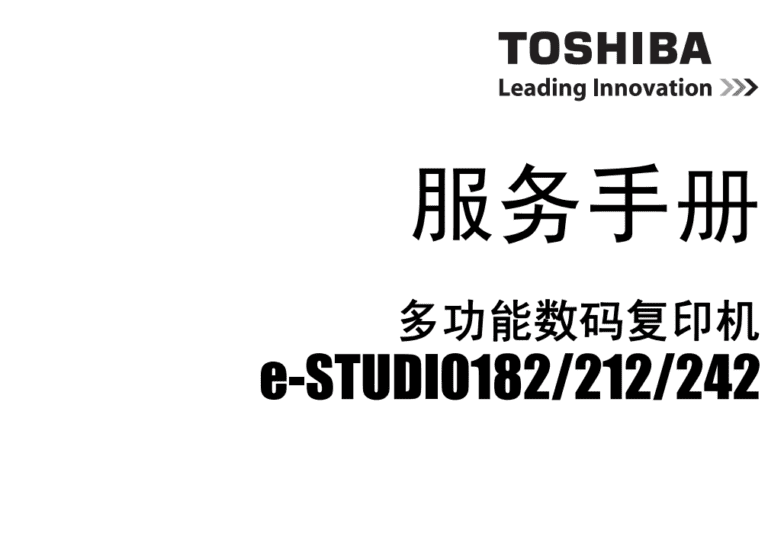 TOSHIBA
Leading Innovation >>>

服务手册

多功能数码复印机
e-STUDIO182/212/242